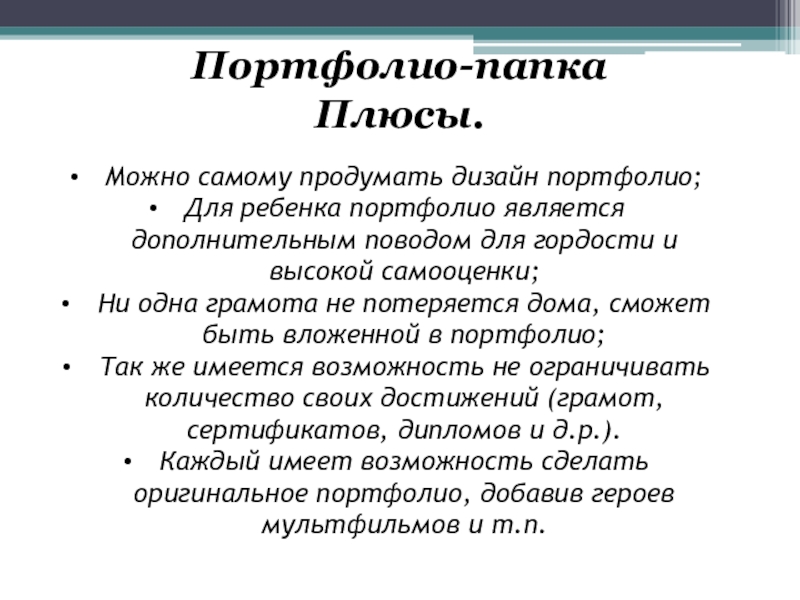 Портфолио-папка
Плюсы.

• Можно самому продумать дизайн портфолио;
• Для ребенка портфолио является дополнительным поводом для гордости и высокой самооценки;
• Ни одна грамота не потеряется дома, сможет быть вложенной в портфолио;
• Так же имеется возможность не ограничивать количество своих достижений (грамот, сертификатов, дипломов и д.р.).
• Каждый имеет возможность сделать оригинальное портфолио, добавив героев мультфильмов и т.п.